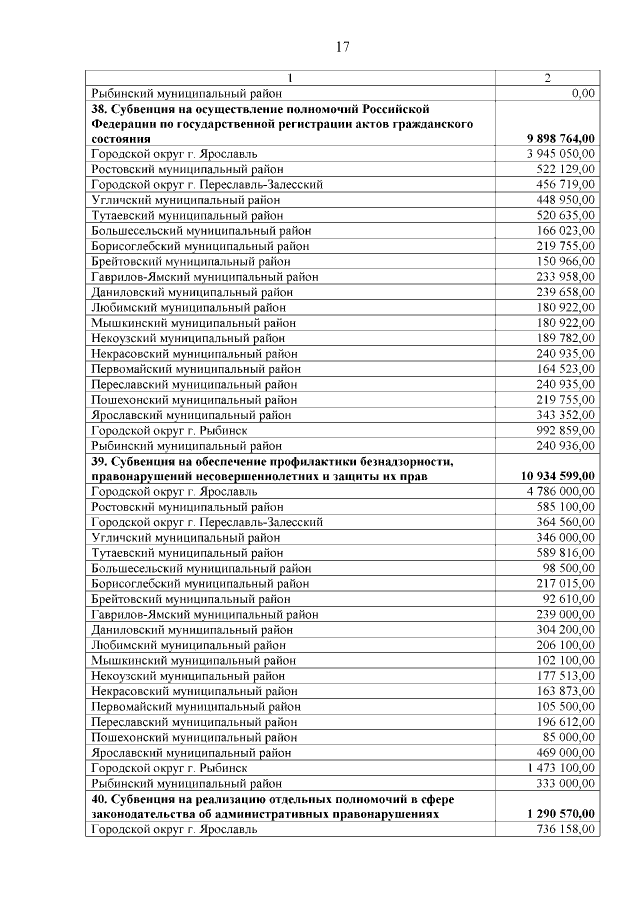 17

| 1 | 2 |
|---|---|
| Рыбинский муниципальный район | 0,00 |
| **38. Субвенция на осуществление полномочий Российской Федерации по государственной регистрации актов гражданского состояния** | **9 898 764,00** |
| Городской округ г. Ярославль | 3 945 050,00 |
| Ростовский муниципальный район | 522 129,00 |
| Городской округ г. Переславль-Залесский | 456 719,00 |
| Угличский муниципальный район | 448 950,00 |
| Тутаевский муниципальный район | 520 635,00 |
| Большесельский муниципальный район | 166 023,00 |
| Борисоглебский муниципальный район | 219 755,00 |
| Брейтовский муниципальный район | 150 966,00 |
| Гаврилов-Ямский муниципальный район | 233 958,00 |
| Даниловский муниципальный район | 239 658,00 |
| Любимский муниципальный район | 180 922,00 |
| Мышкинский муниципальный район | 180 922,00 |
| Некоузский муниципальный район | 189 782,00 |
| Некрасовский муниципальный район | 240 935,00 |
| Первомайский муниципальный район | 164 523,00 |
| Переславский муниципальный район | 240 935,00 |
| Пошехонский муниципальный район | 219 755,00 |
| Ярославский муниципальный район | 343 352,00 |
| Городской округ г. Рыбинск | 992 859,00 |
| Рыбинский муниципальный район | 240 936,00 |
| **39. Субвенция на обеспечение профилактики безнадзорности, правонарушений несовершеннолетних и защиты их прав** | **10 934 599,00** |
| Городской округ г. Ярославль | 4 786 000,00 |
| Ростовский муниципальный район | 585 100,00 |
| Городской округ г. Переславль-Залесский | 364 560,00 |
| Угличский муниципальный район | 346 000,00 |
| Тутаевский муниципальный район | 589 816,00 |
| Большесельский муниципальный район | 98 500,00 |
| Борисоглебский муниципальный район | 217 015,00 |
| Брейтовский муниципальный район | 92 610,00 |
| Гаврилов-Ямский муниципальный район | 239 000,00 |
| Даниловский муниципальный район | 304 200,00 |
| Любимский муниципальный район | 206 100,00 |
| Мышкинский муниципальный район | 102 100,00 |
| Некоузский муниципальный район | 177 513,00 |
| Некрасовский муниципальный район | 163 873,00 |
| Первомайский муниципальный район | 105 500,00 |
| Переславский муниципальный район | 196 612,00 |
| Пошехонский муниципальный район | 85 000,00 |
| Ярославский муниципальный район | 469 000,00 |
| Городской округ г. Рыбинск | 1 473 100,00 |
| Рыбинский муниципальный район | 333 000,00 |
| **40. Субвенция на реализацию отдельных полномочий в сфере законодательства об административных правонарушениях** | **1 290 570,00** |
| Городской округ г. Ярославль | 736 158,00 |